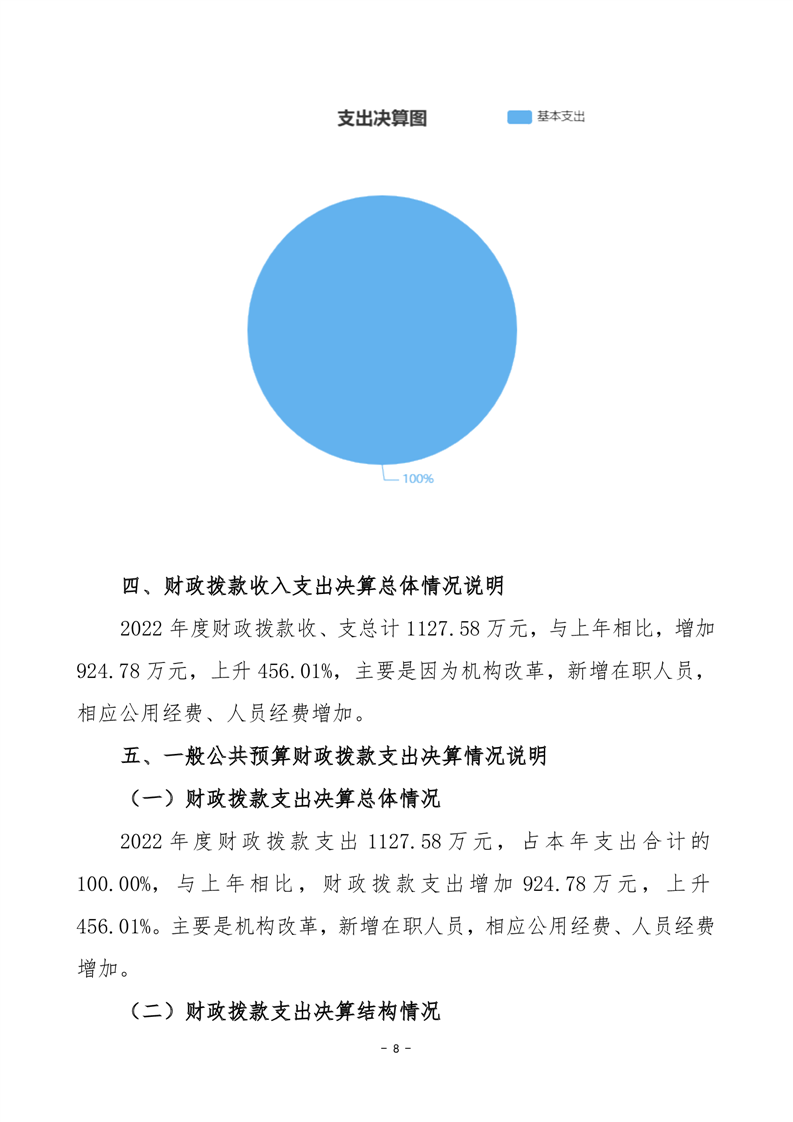 支出决算图

基本支出

100%

四、财政拨款收入支出决算总体情况说明

2022 年度财政拨款收、支总计 1127.58 万元，与上年相比，增加 924.78 万元，上升 456.01%，主要是因为机构改革，新增在职人员，相应公用经费、人员经费增加。

五、一般公共预算财政拨款支出决算情况说明

（一）财政拨款支出决算总体情况

2022 年度财政拨款支出 1127.58 万元，占本年支出合计的 100.00%，与上年相比，财政拨款支出增加 924.78 万元，上升 456.01%。主要是机构改革，新增在职人员，相应公用经费、人员经费增加。

（二）财政拨款支出决算结构情况

- 8 -